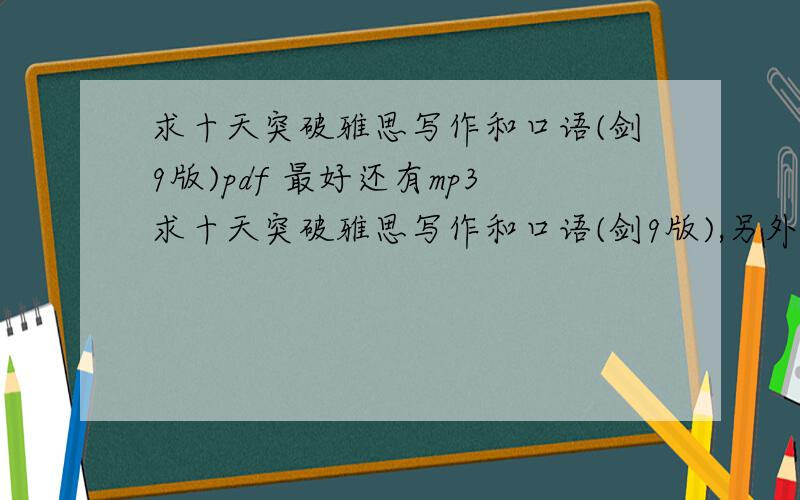 求十天突破雅思写作和口语(剑9版)pdf 最好还有mp3
求十天突破雅思写作和口语(剑9版),另外